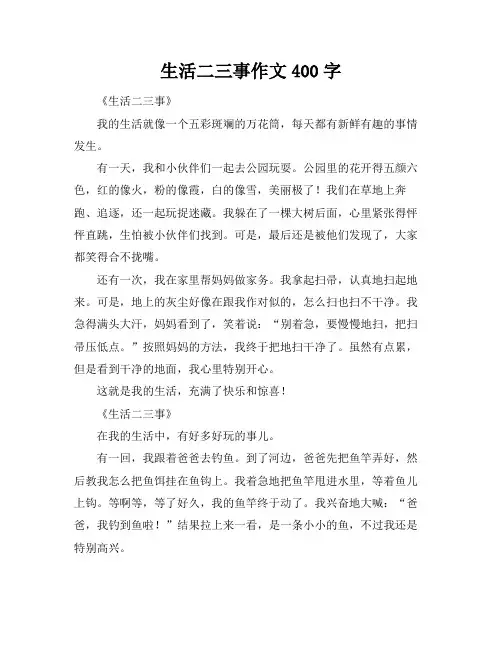 生活二三事作文 400 字

《生活二三事》

我的生活就像一个五彩斑斓的万花筒，每天都有新鲜有趣的事情发生。

有一天，我和小伙伴们一起去公园玩耍。公园里的花开得五颜六色，红的像火，粉的像霞，白的像雪，美丽极了！我们在草地上奔跑、追逐，还一起玩捉迷藏。我躲在了一棵大树后面，心里紧张得怦怦直跳，生怕被小伙伴们找到。可是，最后还是被他们发现了，大家都笑得合不拢嘴。

还有一次，我在家里帮妈妈做家务。我拿起扫帚，认真地扫起地来。可是，地上的灰尘好像在跟我作对似的，怎么扫也扫不干净。我急得满头大汗，妈妈看到了，笑着说：“别着急，要慢慢地扫，把扫帚压低点。”按照妈妈的方法，我终于把地扫干净了。虽然有点累，但是看到干净的地面，我心里特别开心。

这就是我的生活，充满了快乐和惊喜！

《生活二三事》

在我的生活中，有好多好玩的事儿。

有一回，我跟着爸爸去钓鱼。到了河边，爸爸先把鱼竿弄好，然后教我怎么把鱼饵挂在鱼钩上。我着急地把鱼竿甩进水里，等着鱼儿上钩。等啊等，等了好久，我的鱼竿终于动了。我兴奋地大喊：“爸爸，我钓到鱼啦！”结果拉上来一看，是一条小小的鱼，不过我还是特别高兴。